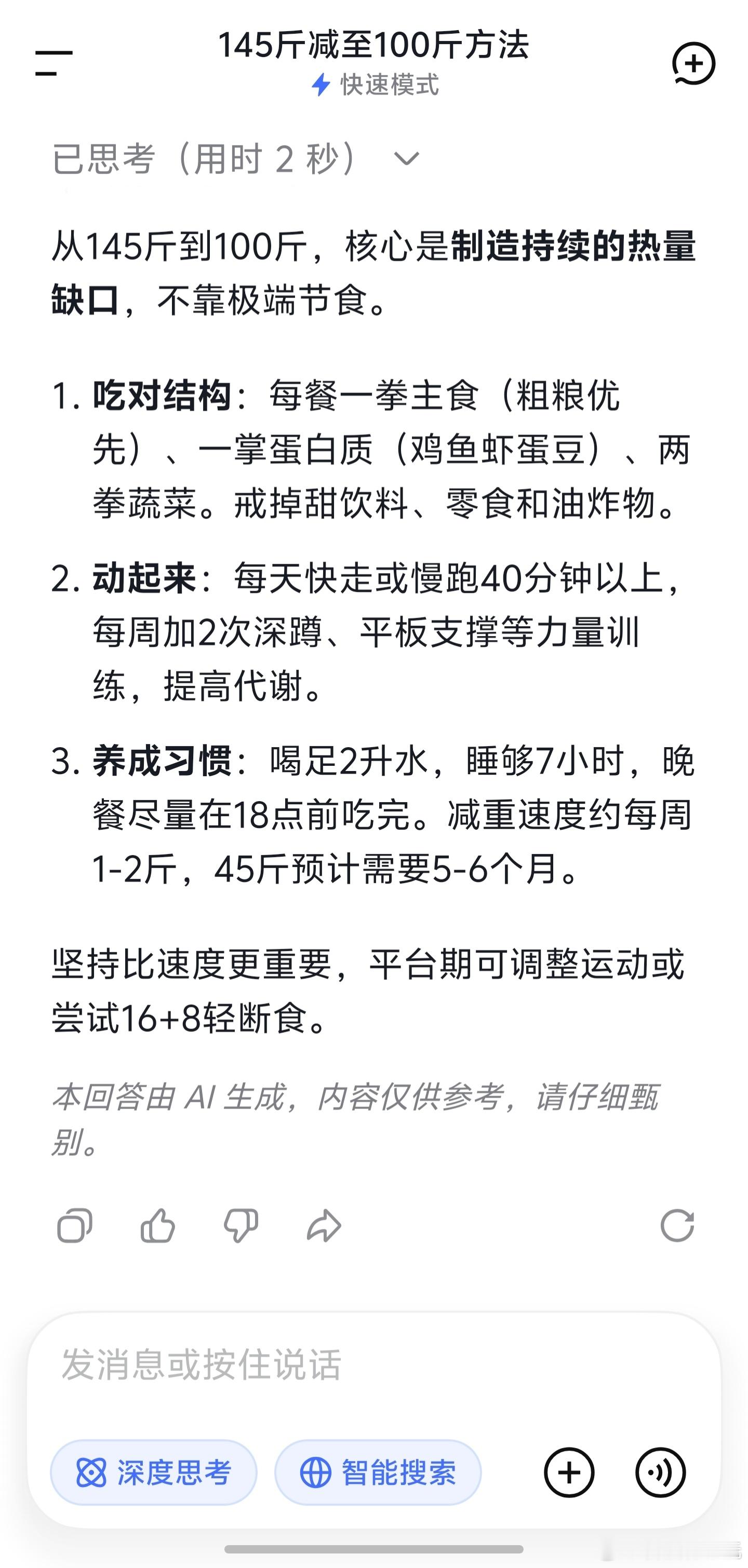 145斤减至100斤方法
快速模式

已思考（用时 2 秒）

从145斤到100斤，核心是制造持续的热量缺口，不靠极端节食。

1. 吃对结构：每餐一拳主食（粗粮优先）、一掌蛋白质（鸡鱼虾蛋豆）、两拳蔬菜。戒掉甜饮料、零食和油炸物。

2. 动起来：每天快走或慢跑40分钟以上，每周加2次深蹲、平板支撑等力量训练，提高代谢。

3. 养成习惯：喝足2升水，睡够7小时，晚餐尽量在18点前吃完。减重速度约每周1-2斤，45斤预计需要5-6个月。

坚持比速度更重要，平台期可调整运动或尝试16+8轻断食。

本回答由 AI 生成，内容仅供参考，请仔细甄别。

发消息或按住说话

深度思考
智能搜索